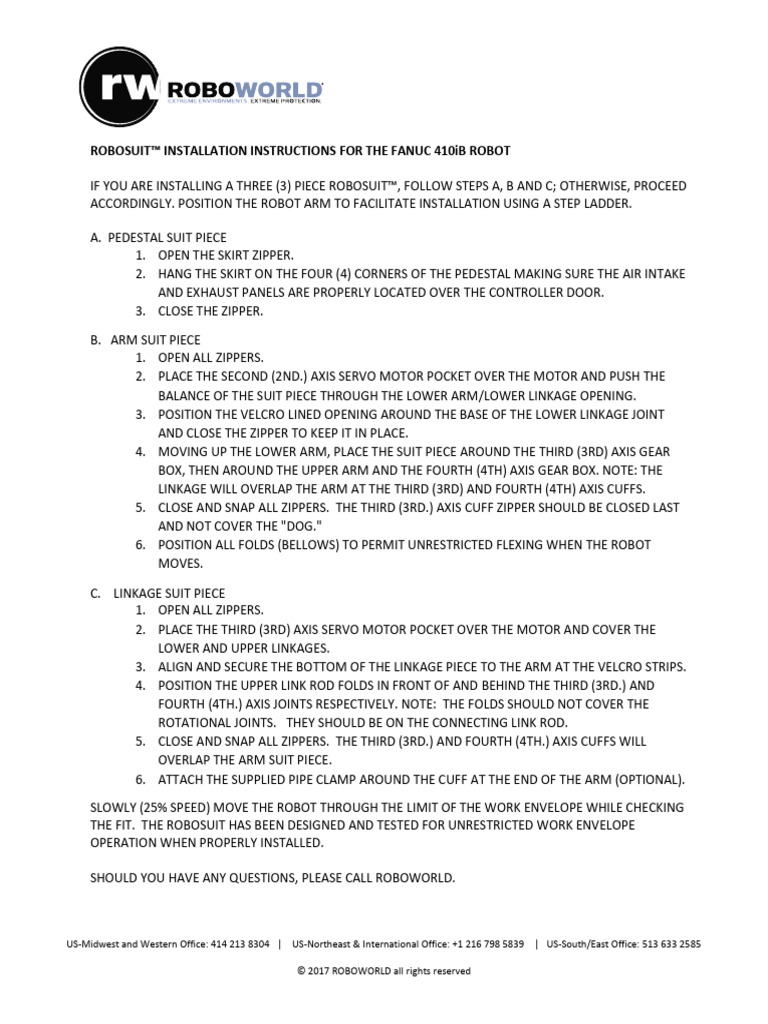 rw ROBOWORLD
EXTREME ENVIRONMENTS. EXTREME PROTECTION.

ROBOSUIT™ INSTALLATION INSTRUCTIONS FOR THE FANUC 410iB ROBOT

IF YOU ARE INSTALLING A THREE (3) PIECE ROBOSUIT™, FOLLOW STEPS A, B AND C; OTHERWISE, PROCEED ACCORDINGLY. POSITION THE ROBOT ARM TO FACILITATE INSTALLATION USING A STEP LADDER.

A. PEDESTAL SUIT PIECE
1. OPEN THE SKIRT ZIPPER.
2. HANG THE SKIRT ON THE FOUR (4) CORNERS OF THE PEDESTAL MAKING SURE THE AIR INTAKE AND EXHAUST PANELS ARE PROPERLY LOCATED OVER THE CONTROLLER DOOR.
3. CLOSE THE ZIPPER.

B. ARM SUIT PIECE
1. OPEN ALL ZIPPERS.
2. PLACE THE SECOND (2ND.) AXIS SERVO MOTOR POCKET OVER THE MOTOR AND PUSH THE BALANCE OF THE SUIT PIECE THROUGH THE LOWER ARM/LOWER LINKAGE OPENING.
3. POSITION THE VELCRO LINED OPENING AROUND THE BASE OF THE LOWER LINKAGE JOINT AND CLOSE THE ZIPPER TO KEEP IT IN PLACE.
4. MOVING UP THE LOWER ARM, PLACE THE SUIT PIECE AROUND THE THIRD (3RD) AXIS GEAR BOX, THEN AROUND THE UPPER ARM AND THE FOURTH (4TH) AXIS GEAR BOX. NOTE: THE LINKAGE WILL OVERLAP THE ARM AT THE THIRD (3RD) AND FOURTH (4TH) AXIS CUFFS.
5. CLOSE AND SNAP ALL ZIPPERS. THE THIRD (3RD.) AXIS CUFF ZIPPER SHOULD BE CLOSED LAST AND NOT COVER THE "DOG."
6. POSITION ALL FOLDS (BELLOWS) TO PERMIT UNRESTRICTED FLEXING WHEN THE ROBOT MOVES.

C. LINKAGE SUIT PIECE
1. OPEN ALL ZIPPERS.
2. PLACE THE THIRD (3RD) AXIS SERVO MOTOR POCKET OVER THE MOTOR AND COVER THE LOWER AND UPPER LINKAGES.
3. ALIGN AND SECURE THE BOTTOM OF THE LINKAGE PIECE TO THE ARM AT THE VELCRO STRIPS.
4. POSITION THE UPPER LINK ROD FOLDS IN FRONT OF AND BEHIND THE THIRD (3RD.) AND FOURTH (4TH.) AXIS JOINTS RESPECTIVELY. NOTE: THE FOLDS SHOULD NOT COVER THE ROTATIONAL JOINTS. THEY SHOULD BE ON THE CONNECTING LINK ROD.
5. CLOSE AND SNAP ALL ZIPPERS. THE THIRD (3RD.) AND FOURTH (4TH.) AXIS CUFFS WILL OVERLAP THE ARM SUIT PIECE.
6. ATTACH THE SUPPLIED PIPE CLAMP AROUND THE CUFF AT THE END OF THE ARM (OPTIONAL).

SLOWLY (25% SPEED) MOVE THE ROBOT THROUGH THE LIMIT OF THE WORK ENVELOPE WHILE CHECKING THE FIT. THE ROBOSUIT HAS BEEN DESIGNED AND TESTED FOR UNRESTRICTED WORK ENVELOPE OPERATION WHEN PROPERLY INSTALLED.

SHOULD YOU HAVE ANY QUESTIONS, PLEASE CALL ROBOWORLD.

US-Midwest and Western Office: 414 213 8304 | US-Northeast & International Office: +1 216 798 5839 | US-South/East Office: 513 633 2585

© 2017 ROBOWORLD all rights reserved